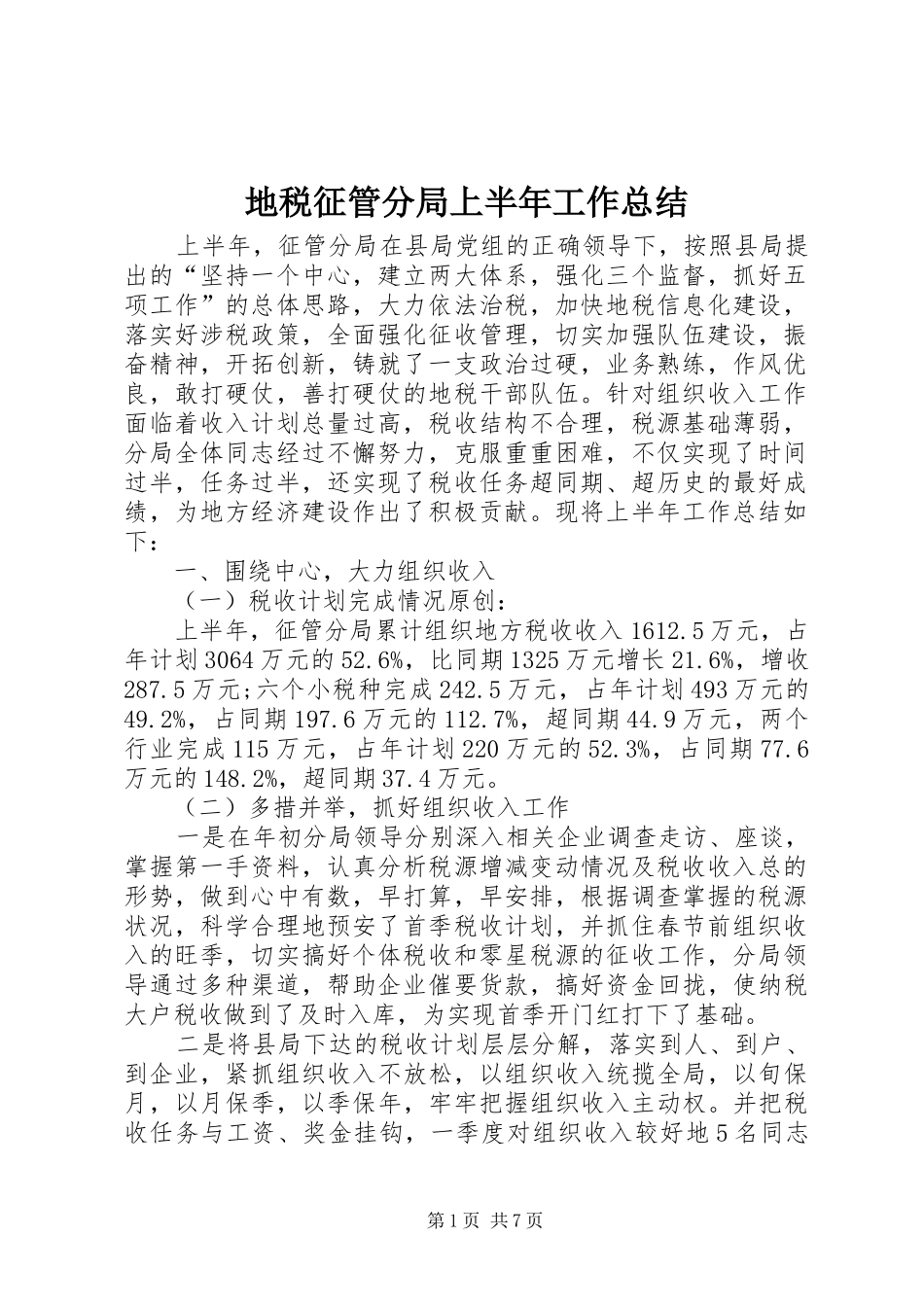 地税征管分局上半年工作总结

上半年，征管分局在县局党组的正确领导下，按照县局提出的“坚持一个中心，建立两大体系，强化三个监督，抓好五项工作”的总体思路，大力依法治税，加快地税信息化建设，落实好涉税政策，全面强化征收管理，切实加强队伍建设，振奋精神，开拓创新，铸就了一支政治过硬，业务熟练，作风优良，敢打硬仗，善打硬仗的地税干部队伍。针对组织收入工作面临着收入计划总量过高，税收结构不合理，税源基础薄弱，分局全体同志经过不懈努力，克服重重困难，不仅实现了时间过半，任务过半，还实现了税收任务超同期、超历史的最好成绩，为地方经济建设作出了积极贡献。现将上半年工作总结如下：

一、围绕中心，大力组织收入

（一）税收计划完成情况原创：

上半年，征管分局累计组织地方税收收入1612.5万元，占年计划3064万元的52.6%，比同期1325万元增长21.6%，增收287.5万元;六个小税种完成242.5万元，占年计划493万元的49.2%，占同期197.6万元的112.7%，超同期44.9万元，两个行业完成115万元，占年计划220万元的52.3%，占同期77.6万元的148.2%，超同期37.4万元。

（二）多措并举，抓好组织收入工作

一是在年初分局领导分别深入相关企业调查走访、座谈，掌握第一手资料，认真分析税源增减变动情况及税收收入总的形势，做到心中有数，早打算，早安排，根据调查掌握的税源状况，科学合理地预安了首季税收计划，并抓住春节前组织收入的旺季，切实搞好个体税收和零星税源的征收工作，分局领导通过多种渠道，帮助企业催要货款，搞好资金回拢，使纳税大户税收做到了及时入库，为实现首季开门红打下了基础。

二是将县局下达的税收计划层层分解，落实到人、到户、到企业，紧抓组织收入不放松，以组织收入统揽全局，以旬保月，以月保季，以季保年，牢牢把握组织收入主动权。并把税收任务与工资、奖金挂钩，一季度对组织收入较好地5名同志

第1页 共7页